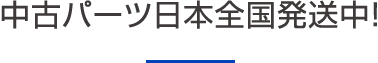 中古パーツ日本全国発送中!